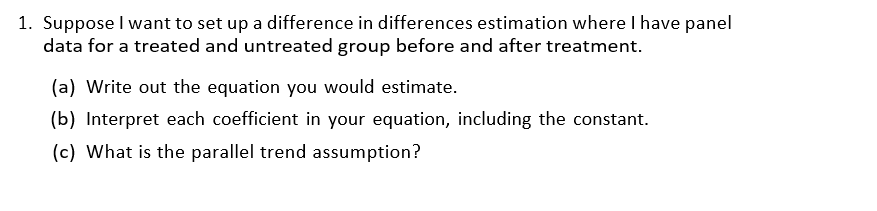 1. Suppose I want to set up a difference in differences estimation where I have panel data for a treated and untreated group before and after treatment.

(a) Write out the equation you would estimate.

(b) Interpret each coefficient in your equation, including the constant.

(c) What is the parallel trend assumption?